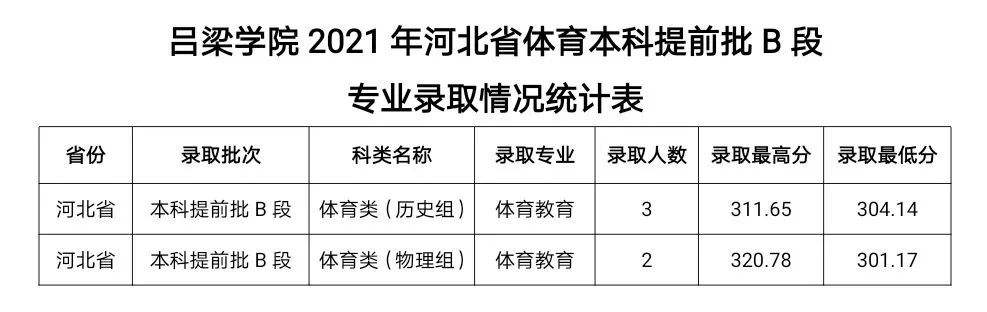 吕梁学院 2021 年河北省体育本科提前批 B 段

专业录取情况统计表

| 省份 | 录取批次 | 科类名称 | 录取专业 | 录取人数 | 录取最高分 | 录取最低分 |
|---|---|---|---|---|---|---|
| 河北省 | 本科提前批 B 段 | 体育类（历史组） | 体育教育 | 3 | 311.65 | 304.14 |
| 河北省 | 本科提前批 B 段 | 体育类（物理组） | 体育教育 | 2 | 320.78 | 301.17 |